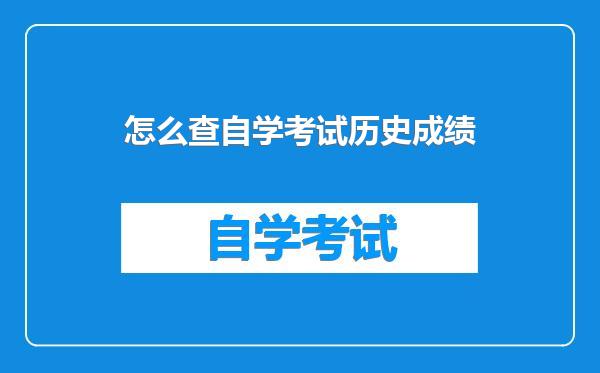 怎么查自学考试历史成绩

自学考试